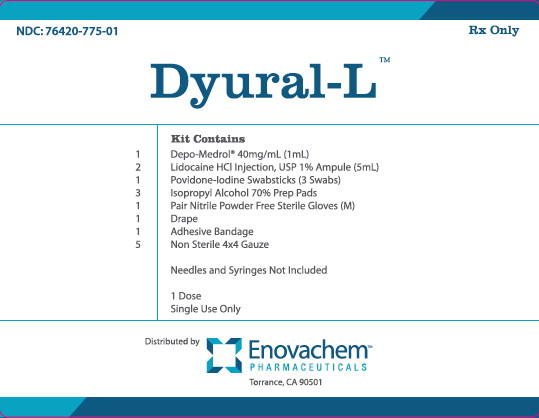 NDC: 76420-775-01

Rx Only

Dyural-L™

Kit Contains

1 Depo-Medrol® 40mg/mL (1mL)
2 Lidocaine HCl Injection, USP 1% Ampule (5mL)
1 Povidone-Iodine Swabsticks (3 Swabs)
3 Isopropyl Alcohol 70% Prep Pads
1 Pair Nitrile Powder Free Sterile Gloves (M)
1 Drape
1 Adhesive Bandage
5 Non Sterile 4x4 Gauze

Needles and Syringes Not Included

1 Dose
Single Use Only

Distributed by

Enovachem™
PHARMACEUTICALS
Torrance, CA 90501